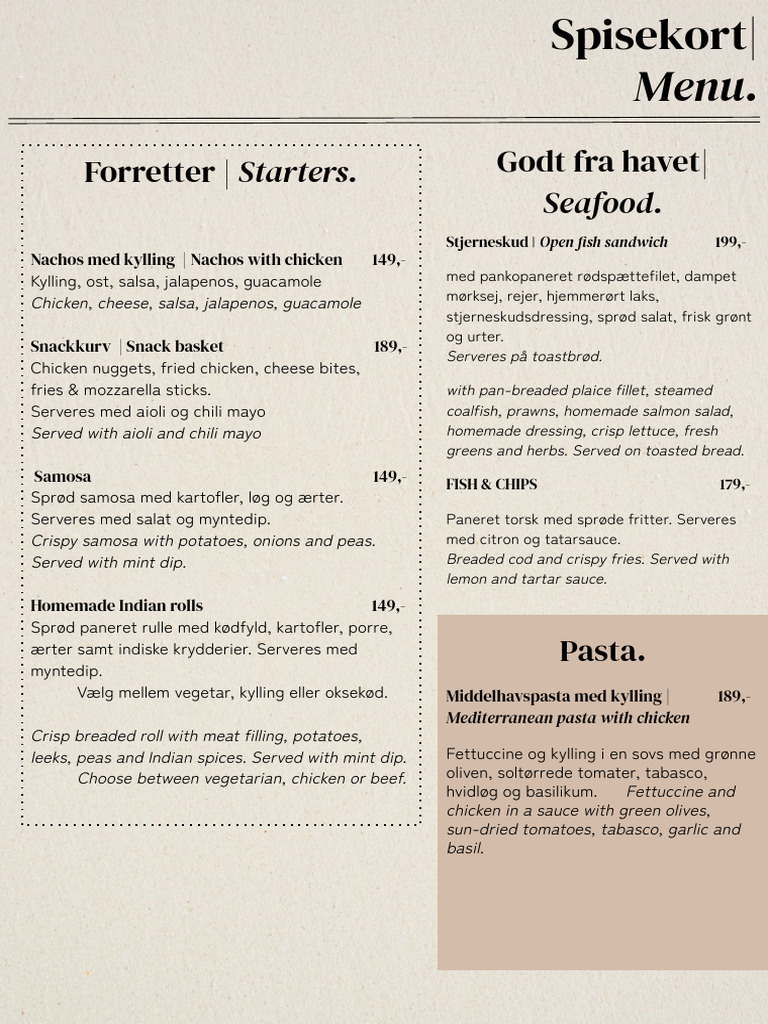 Spisekort|
Menu.

Forretter | Starters.

Nachos med kylling | Nachos with chicken 149,-
Kylling, ost, salsa, jalapenos, guacamole
Chicken, cheese, salsa, jalapenos, guacamole

Snackkurv | Snack basket 189,-
Chicken nuggets, fried chicken, cheese bites, fries & mozzarella sticks.
Serveres med aioli og chili mayo
Served with aioli and chili mayo

Samosa 149,-
Sprød samosa med kartofler, løg og ærter. Serveres med salat og myntedip.
Crispy samosa with potatoes, onions and peas. Served with mint dip.

Homemade Indian rolls 149,-
Sprød paneret rulle med kødfyld, kartofler, porre, ærter samt indiske krydderier. Serveres med myntedip.
Vælg mellem vegetar, kylling eller oksekød.

Crisp breaded roll with meat filling, potatoes, leeks, peas and Indian spices. Served with mint dip.
Choose between vegetarian, chicken or beef.

Godt fra havet|
Seafood.

Stjerneskud | Open fish sandwich 199,-

med pankopaneret rødspættefilet, dampet mørksej, rejer, hjemmerørt laks, stjerneskudsdressing, sprød salat, frisk grønt og urter.
Serveres på toastbrød.

with pan-breaded plaice fillet, steamed coalfish, prawns, homemade salmon salad, homemade dressing, crisp lettuce, fresh greens and herbs. Served on toasted bread.

FISH & CHIPS 179,-

Paneret torsk med sprøde fritter. Serveres med citron og tatarsauce.
Breaded cod and crispy fries. Served with lemon and tartar sauce.

Pasta.

Middelhavspasta med kylling | 189,-
Mediterranean pasta with chicken

Fettuccine og kylling i en sovs med grønne oliven, soltørrede tomater, tabasco, hvidløg og basilikum. Fettuccine and chicken in a sauce with green olives, sun-dried tomatoes, tabasco, garlic and basil.